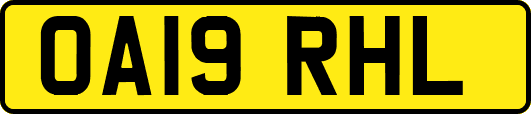 OA19 RHL